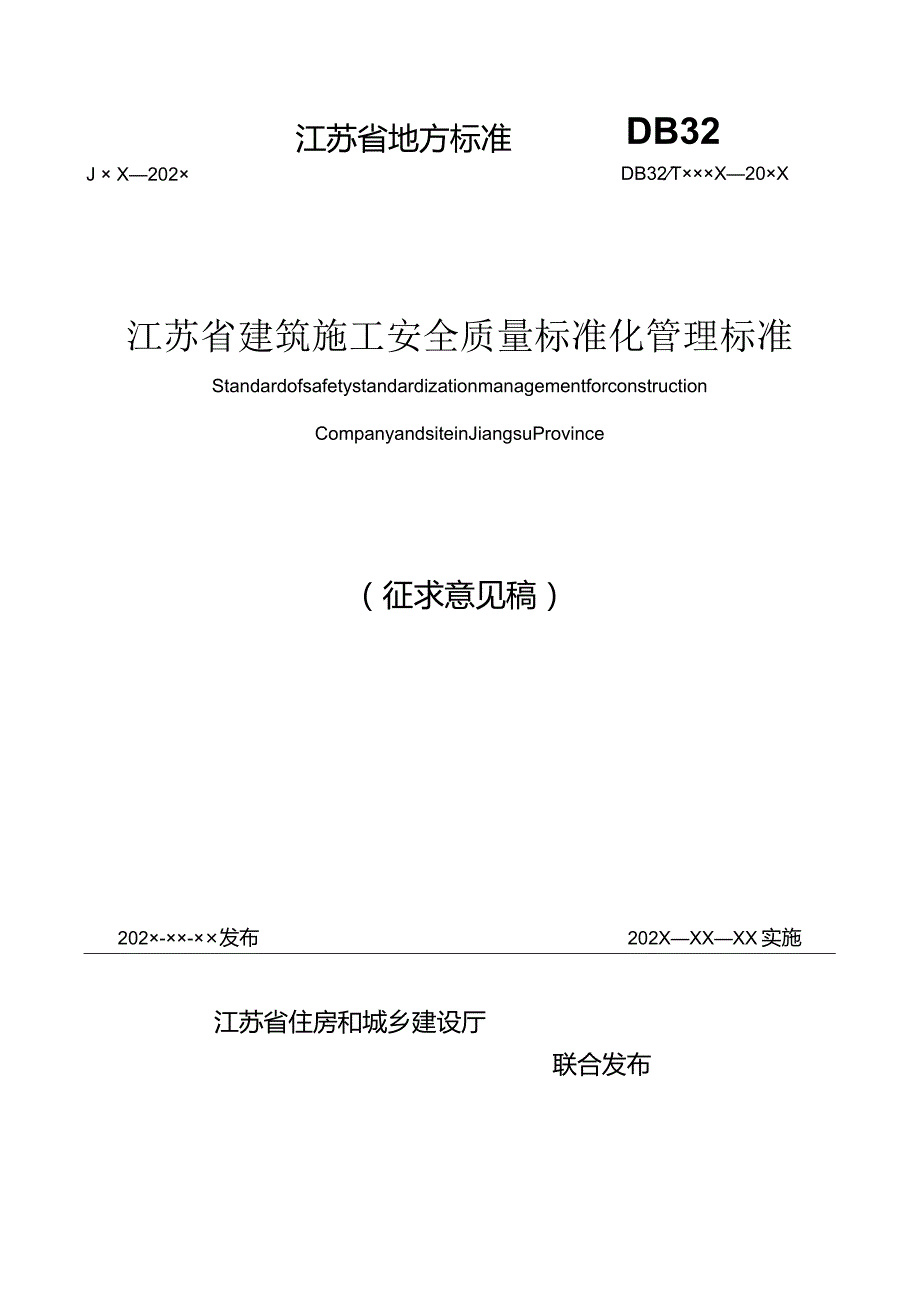 江苏省地方标准 DB32

J × X—202×

DB32/T×××X—20×X

江苏省建筑施工安全质量标准化管理标准

Standardofsafetystandardizationmanagementforconstruction

CompanyandsiteinJiangsuProvince

（征求意见稿）

202×-××-××发布

202X—XX—XX实施

江苏省住房和城乡建设厅

联合发布